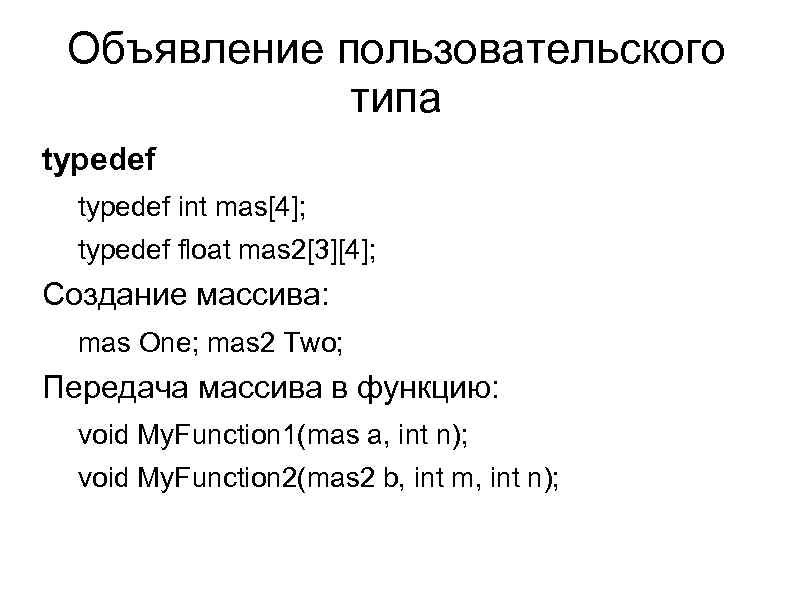 Объявление пользовательского типа

typedef

typedef int mas[4];

typedef float mas2[3][4];

Создание массива:

mas One; mas2 Two;

Передача массива в функцию:

void MyFunction1(mas a, int n);

void MyFunction2(mas2 b, int m, int n);